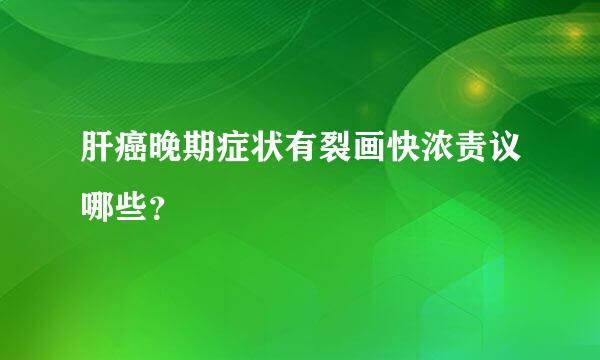 肝癌晚期症状有裂画快浓责议哪些？